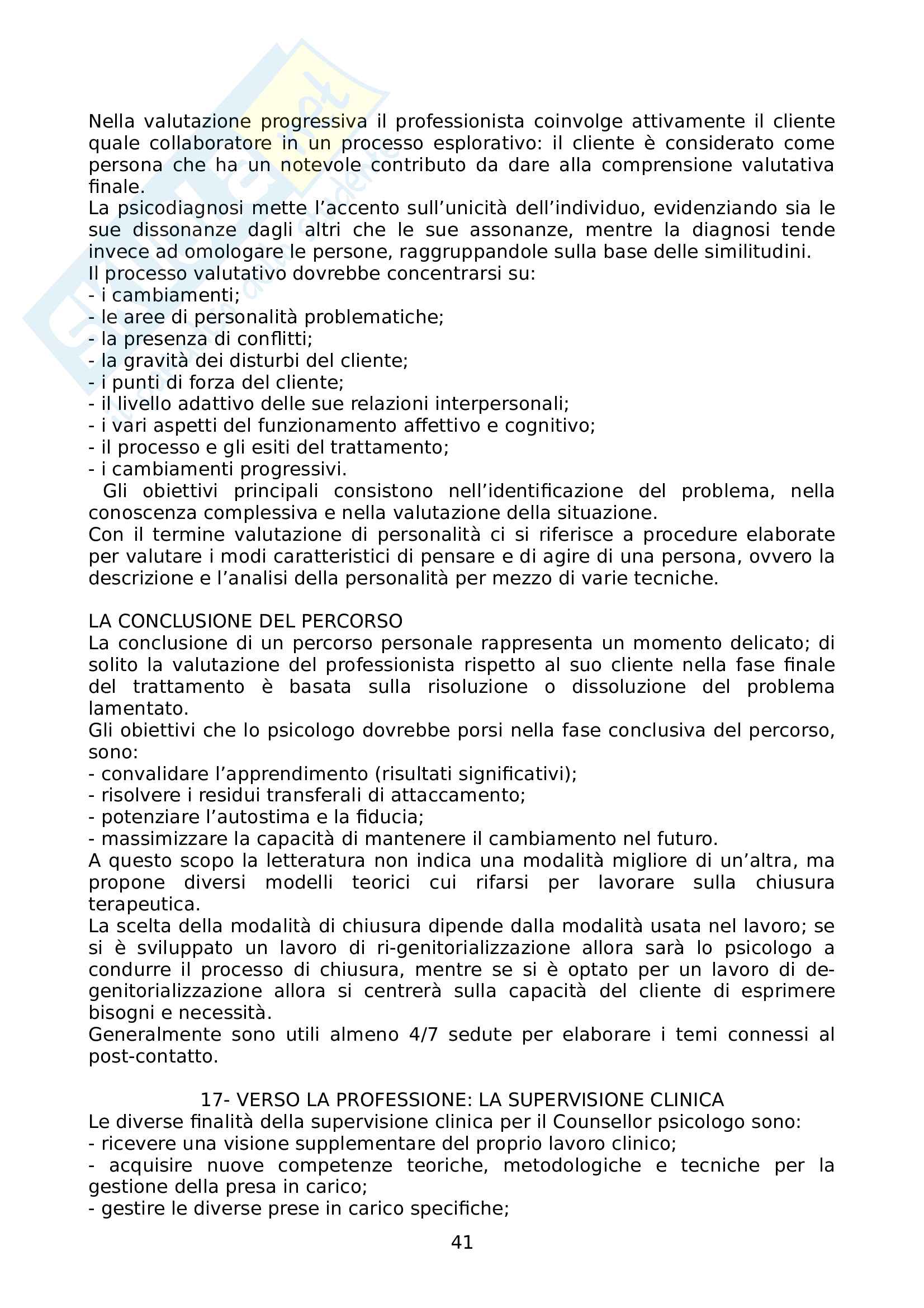 Nella valutazione progressiva il professionista coinvolge attivamente il cliente quale collaboratore in un processo esplorativo: il cliente è considerato come persona che ha un notevole contributo da dare alla comprensione valutativa finale.
La psicodiagnosi mette l'accento sull'unicità dell'individuo, evidenziando sia le sue dissonanze dagli altri che le sue assonanze, mentre la diagnosi tende invece ad omologare le persone, raggruppandole sulla base delle similitudini.
Il processo valutativo dovrebbe concentrarsi su:
- i cambiamenti;
- le aree di personalità problematiche;
- la presenza di conflitti;
- la gravità dei disturbi del cliente;
- i punti di forza del cliente;
- il livello adattivo delle sue relazioni interpersonali;
- i vari aspetti del funzionamento affettivo e cognitivo;
- il processo e gli esiti del trattamento;
- i cambiamenti progressivi.
Gli obiettivi principali consistono nell'identificazione del problema, nella conoscenza complessiva e nella valutazione della situazione.
Con il termine valutazione di personalità ci si riferisce a procedure elaborate per valutare i modi caratteristici di pensare e di agire di una persona, ovvero la descrizione e l'analisi della personalità per mezzo di varie tecniche.

LA CONCLUSIONE DEL PERCORSO
La conclusione di un percorso personale rappresenta un momento delicato; di solito la valutazione del professionista rispetto al suo cliente nella fase finale del trattamento è basata sulla risoluzione o dissoluzione del problema lamentato.
Gli obiettivi che lo psicologo dovrebbe porsi nella fase conclusiva del percorso, sono:
- convalidare l'apprendimento (risultati significativi);
- risolvere i residui transferali di attaccamento;
- potenziare l'autostima e la fiducia;
- massimizzare la capacità di mantenere il cambiamento nel futuro.
A questo scopo la letteratura non indica una modalità migliore di un'altra, ma propone diversi modelli teorici cui rifarsi per lavorare sulla chiusura terapeutica.
La scelta della modalità di chiusura dipende dalla modalità usata nel lavoro; se si è sviluppato un lavoro di ri-genitorializzazione allora sarà lo psicologo a condurre il processo di chiusura, mentre se si è optato per un lavoro di de-genitorializzazione allora si centrerà sulla capacità del cliente di esprimere bisogni e necessità.
Generalmente sono utili almeno 4/7 sedute per elaborare i temi connessi al post-contatto.

17- VERSO LA PROFESSIONE: LA SUPERVISIONE CLINICA
Le diverse finalità della supervisione clinica per il Counsellor psicologo sono:
- ricevere una visione supplementare del proprio lavoro clinico;
- acquisire nuove competenze teoriche, metodologiche e tecniche per la gestione della presa in carico;
- gestire le diverse prese in carico specifiche;

41